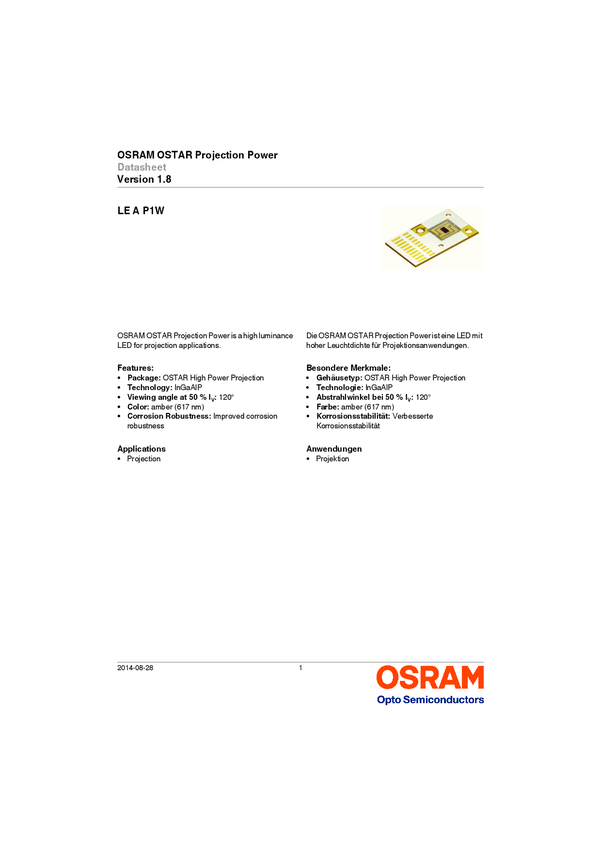 OSRAM OSTAR Projection Power
Datasheet
Version 1.8

LE A P1W

OSRAM OSTAR Projection Power is a high luminance LED for projection applications.

Features:
• Package: OSTAR High Power Projection
• Technology: InGaAlP
• Viewing angle at 50 % $I_V$: 120°
• Color: amber (617 nm)
• Corrosion Robustness: Improved corrosion robustness

Applications
• Projection

Die OSRAM OSTAR Projection Power ist eine LED mit hoher Leuchtdichte für Projektionsanwendungen.

Besondere Merkmale:
• Gehäusetyp: OSTAR High Power Projection
• Technologie: InGaAlP
• Abstrahlwinkel bei 50 % $I_V$: 120°
• Farbe: amber (617 nm)
• Korrosionsstabilität: Verbesserte Korrosionsstabilität

Anwendungen
• Projektion

2014-08-28
1
OSRAM
Opto Semiconductors